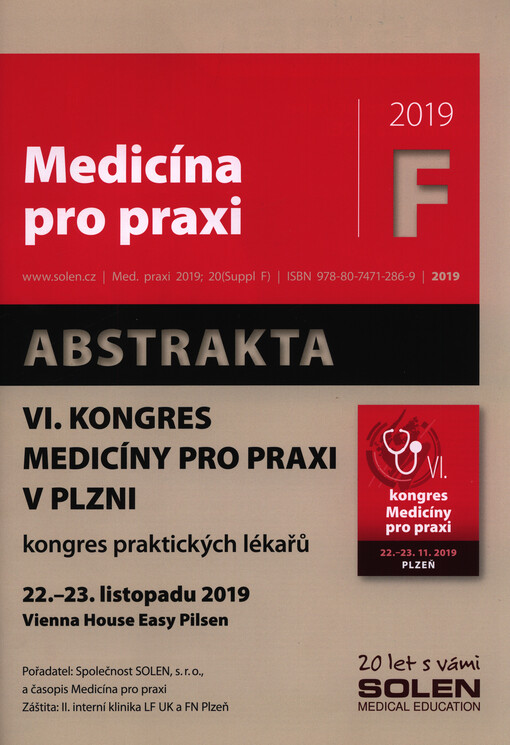 Medicína pro praxi

2019

F

www.solen.cz | Med. praxi 2019; 20(Suppl F) | ISBN 978-80-7471-286-9 | 2019

ABSTRAKTA

VI. KONGRES MEDICÍNY PRO PRAXI V PLZNI

kongres praktických lékařů

22.–23. listopadu 2019
Vienna House Easy Pilsen

VI. kongres Medicíny pro praxi
22.–23. 11. 2019
PLZEŇ

Pořadatel: Společnost SOLEN, s. r. o., a časopis Medicína pro praxi
Záštita: II. interní klinika LF UK a FN Plzeň

20 let s vámi
SOLEN
MEDICAL EDUCATION